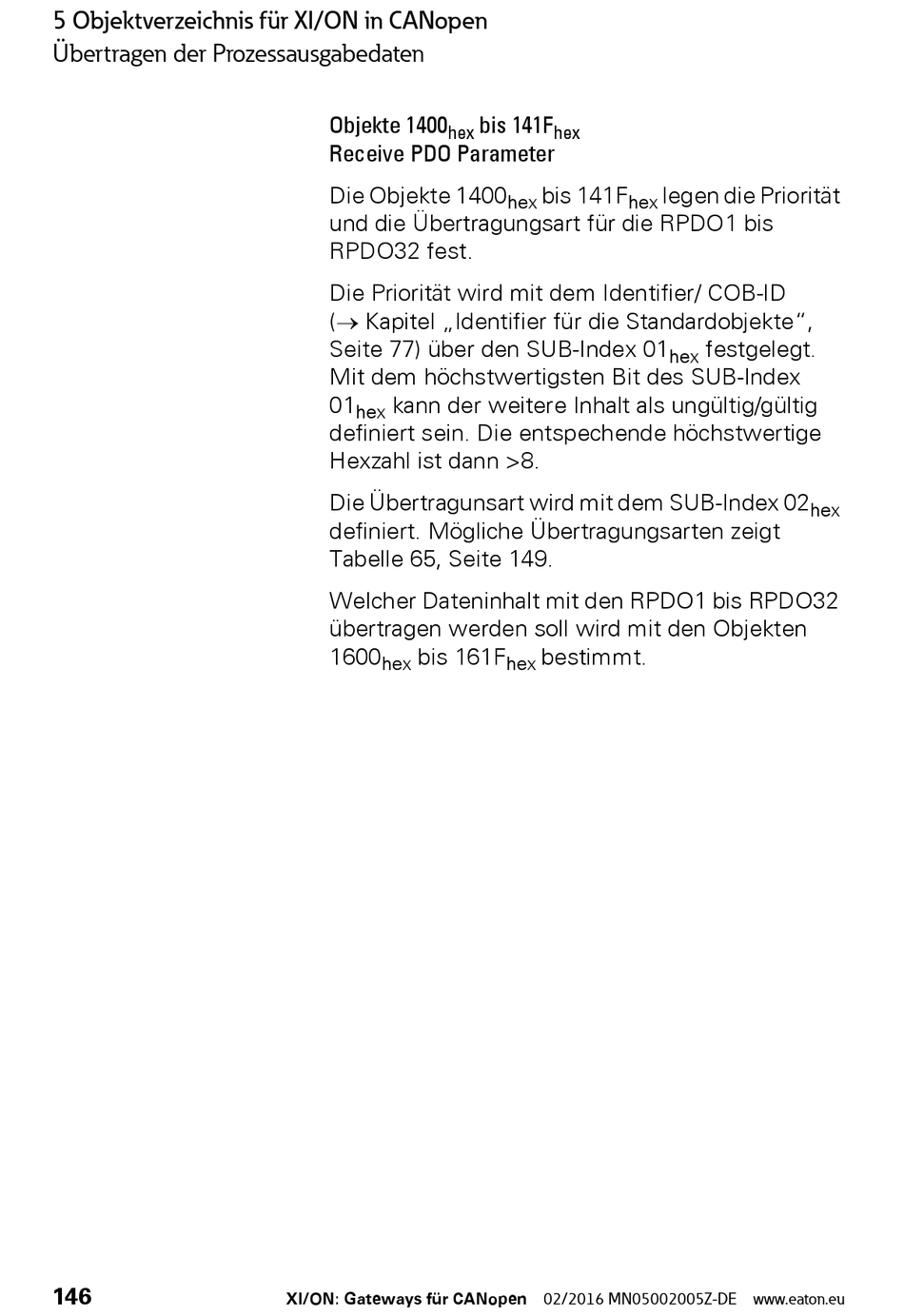 5 Objektverzeichnis für XI/ON in CANopen
Übertragen der Prozessausgabedaten

Objekte $1400_{hex}$ bis $141F_{hex}$
Receive PDO Parameter

Die Objekte $1400_{hex}$ bis $141F_{hex}$ legen die Priorität und die Übertragungsart für die RPDO1 bis RPDO32 fest.

Die Priorität wird mit dem Identifier/ COB-ID (→ Kapitel „Identifier für die Standardobjekte“, Seite 77) über den SUB-Index $01_{hex}$ festgelegt. Mit dem höchstwertigsten Bit des SUB-Index $01_{hex}$ kann der weitere Inhalt als ungültig/gültig definiert sein. Die entspechende höchstwertige Hexzahl ist dann >8.

Die Übertragunsart wird mit dem SUB-Index $02_{hex}$ definiert. Mögliche Übertragungsarten zeigt Tabelle 65, Seite 149.

Welcher Dateninhalt mit den RPDO1 bis RPDO32 übertragen werden soll wird mit den Objekten $1600_{hex}$ bis $161F_{hex}$ bestimmt.

146 XI/ON: Gateways für CANopen 02/2016 MN05002005Z-DE www.eaton.eu